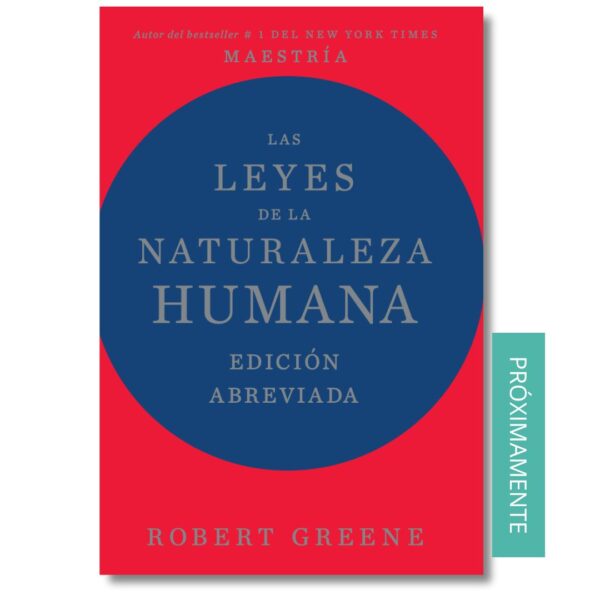 Autor del bestseller # 1 DEL NEW YORK TIMES
MAESTRÍA

LAS
LEYES
DE LA
NATURALEZA
HUMANA
EDICIÓN
ABREVIADA

ROBERT GREENE

PRÓXIMAMENTE